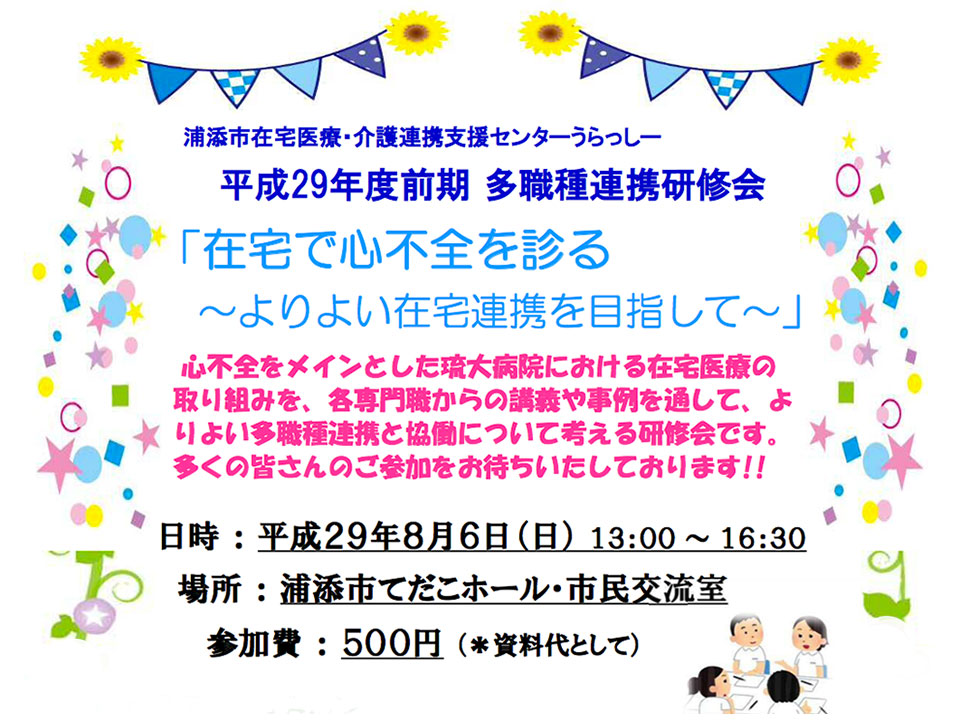 浦添市在宅医療・介護連携支援センターうらっしー

平成29年度前期 多職種連携研修会

「在宅で心不全を診る
～よりよい在宅連携を目指して～」

心不全をメインとした琉大病院における在宅医療の取り組みを、各専門職からの講義や事例を通して、よりよい多職種連携と協働について考える研修会です。多くの皆さんのご参加をお待ちいたしております!!

日時：平成29年8月6日(日) 13:00 ～ 16:30

場所：浦添市てだこホール・市民交流室

参加費：500円（＊資料代として）